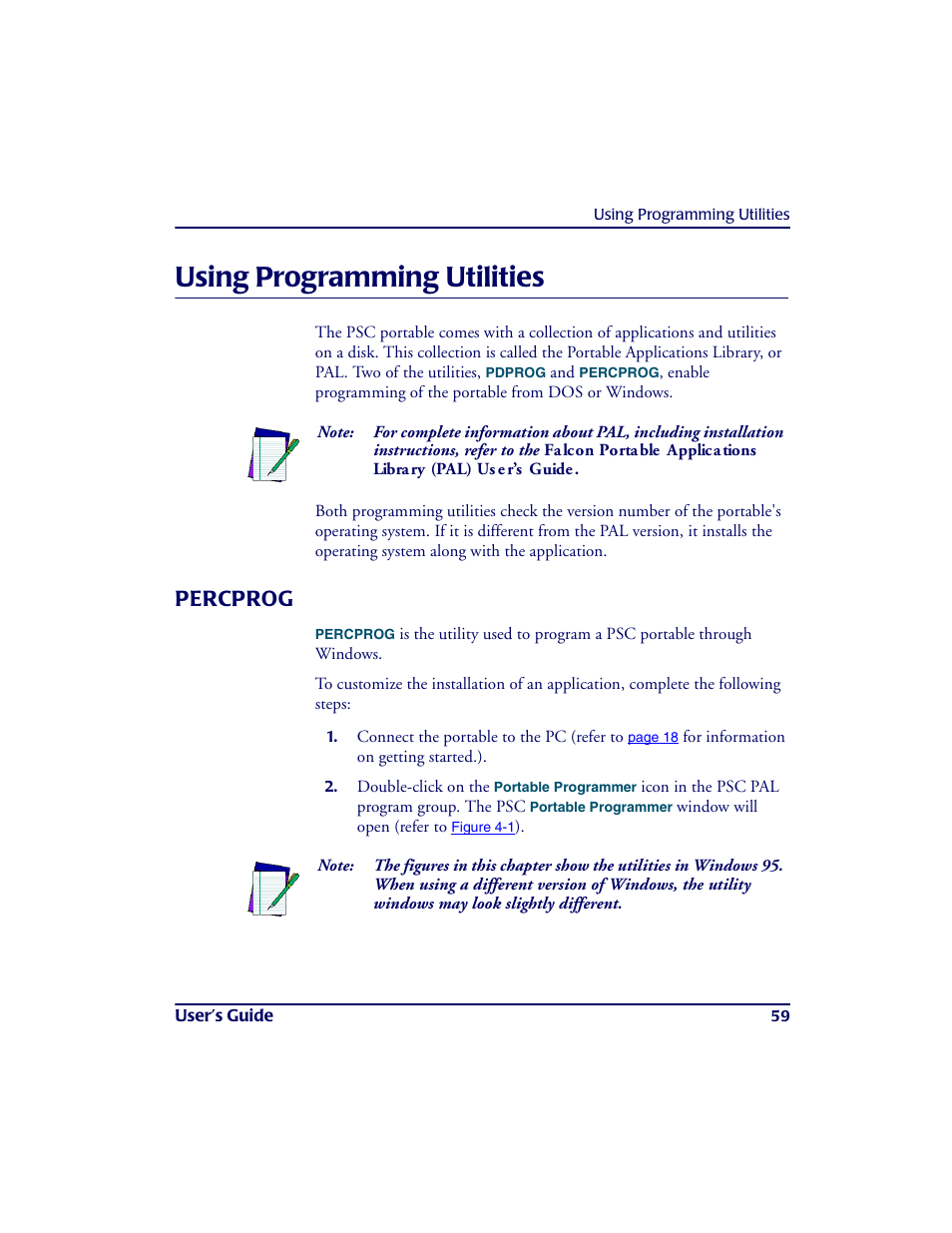 Using Programming Utilities

Using Programming Utilities

The PSC portable comes with a collection of applications and utilities on a disk. This collection is called the Portable Applications Library, or PAL. Two of the utilities, PDPROG and PERCPROG, enable programming of the portable from DOS or Windows.

Note: For complete information about PAL, including installation instructions, refer to the Falcon Portable Applications Library (PAL) User's Guide.

Both programming utilities check the version number of the portable's operating system. If it is different from the PAL version, it installs the operating system along with the application.

PERCPROG

PERCPROG is the utility used to program a PSC portable through Windows.

To customize the installation of an application, complete the following steps:

1. Connect the portable to the PC (refer to page 18 for information on getting started.).

2. Double-click on the Portable Programmer icon in the PSC PAL program group. The PSC Portable Programmer window will open (refer to Figure 4-1).

Note: The figures in this chapter show the utilities in Windows 95. When using a different version of Windows, the utility windows may look slightly different.

User's Guide 59